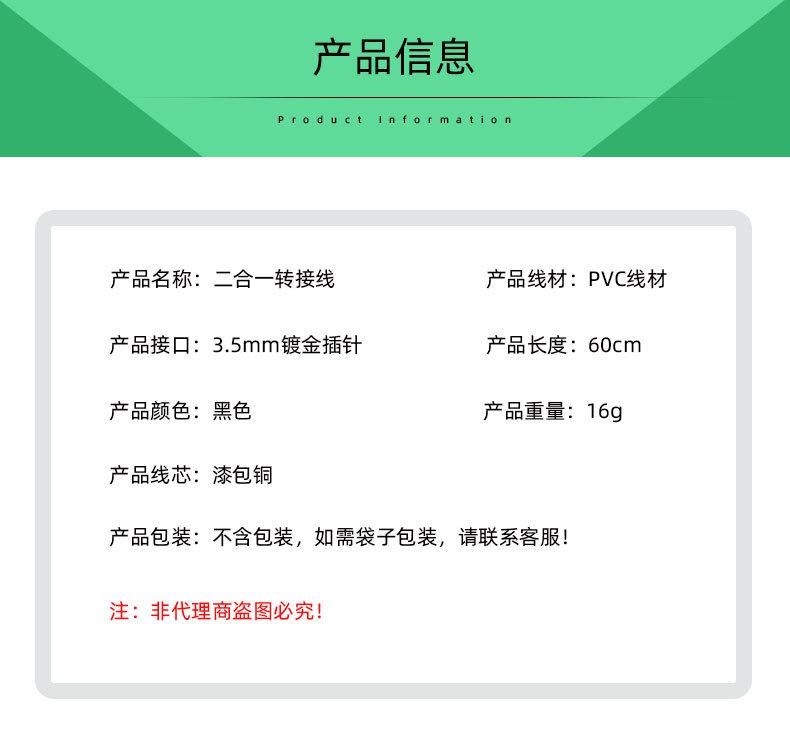 产品信息

Product Information

产品名称：二合一转接线 产品线材：PVC线材

产品接口：3.5mm镀金插针 产品长度：60cm

产品颜色：黑色 产品重量：16g

产品线芯：漆包铜

产品包装：不含包装，如需袋子包装，请联系客服！

注：非代理商盗图必究！